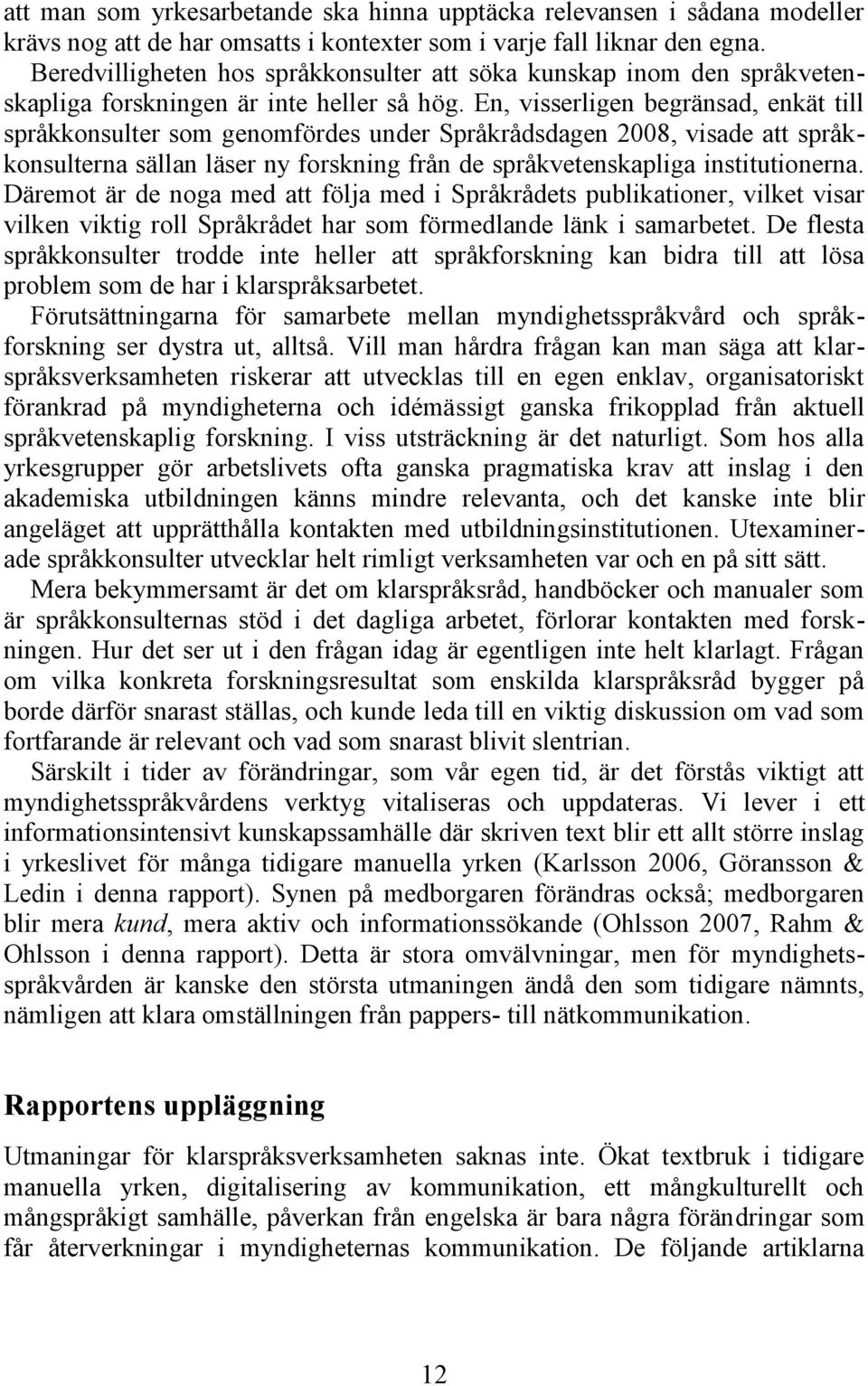 att man som yrkesarbetande ska hinna upptäcka relevansen i sådana modeller krävs nog att de har omsatts i kontexter som i varje fall liknar den egna.

Beredvilligheten hos språkkonsulter att söka kunskap inom den språkvetenskapliga forskningen är inte heller så hög. En, visserligen begränsad, enkät till språkkonsulter som genomfördes under Språkrådsdagen 2008, visade att språkkonsulterna sällan läser ny forskning från de språkvetenskapliga institutionerna. Däremot är de noga med att följa med i Språkrådets publikationer, vilket visar vilken viktig roll Språkrådet har som förmedlande länk i samarbetet. De flesta språkkonsulter trodde inte heller att språkforskning kan bidra till att lösa problem som de har i klarspråksarbetet.

Förutsättningarna för samarbete mellan myndighetsspråkvård och språkforskning ser dystra ut, alltså. Vill man hårdra frågan kan man säga att klarspråksverksamheten riskerar att utvecklas till en egen enklav, organisatoriskt förankrad på myndigheterna och idémässigt ganska frikopplad från aktuell språkvetenskaplig forskning. I viss utsträckning är det naturligt. Som hos alla yrkesgrupper gör arbetslivets ofta ganska pragmatiska krav att inslag i den akademiska utbildningen känns mindre relevanta, och det kanske inte blir angeläget att upprätthålla kontakten med utbildningsinstitutionen. Utexaminerade språkkonsulter utvecklar helt rimligt verksamheten var och en på sitt sätt.

Mera bekymmersamt är det om klarspråksråd, handböcker och manualer som är språkkonsulternas stöd i det dagliga arbetet, förlorar kontakten med forskningen. Hur det ser ut i den frågan idag är egentligen inte helt klarlagt. Frågan om vilka konkreta forskningsresultat som enskilda klarspråksråd bygger på borde därför snarast ställas, och kunde leda till en viktig diskussion om vad som fortfarande är relevant och vad som snarast blivit slentrian.

Särskilt i tider av förändringar, som vår egen tid, är det förstås viktigt att myndighetsspråkvårdens verktyg vitaliseras och uppdateras. Vi lever i ett informationsintensivt kunskapssamhälle där skriven text blir ett allt större inslag i yrkeslivet för många tidigare manuella yrken (Karlsson 2006, Göransson & Ledin i denna rapport). Synen på medborgaren förändras också; medborgaren blir mera kund, mera aktiv och informationssökande (Ohlsson 2007, Rahm & Ohlsson i denna rapport). Detta är stora omvälvningar, men för myndighetsspråkvården är kanske den största utmaningen ändå den som tidigare nämnts, nämligen att klara omställningen från pappers- till nätkommunikation.

Rapportens uppläggning

Utmaningar för klarspråksverksamheten saknas inte. Ökat textbruk i tidigare manuella yrken, digitalisering av kommunikation, ett mångkulturellt och mångspråkigt samhälle, påverkan från engelska är bara några förändringar som får återverkningar i myndigheternas kommunikation. De följande artiklarna

12